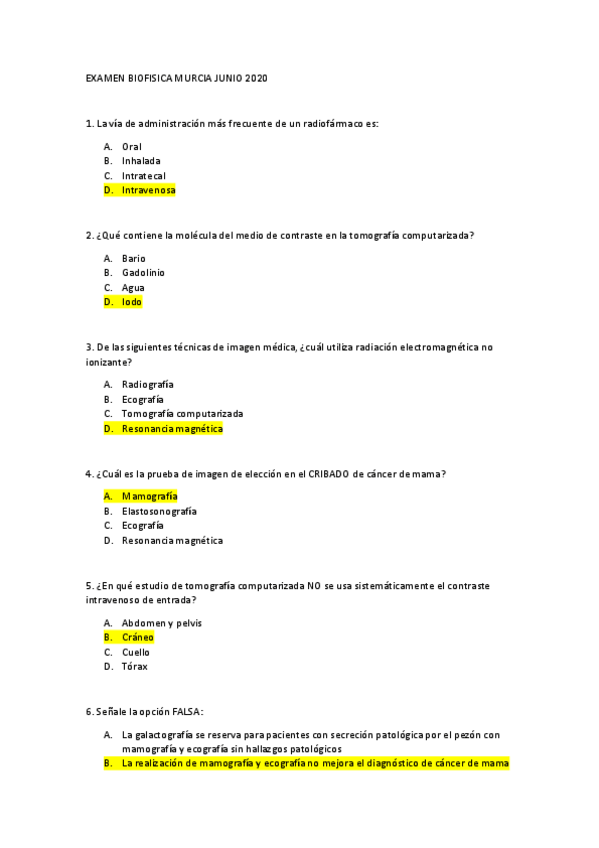 EXAMEN BIOFISICA MURCIA JUNIO 2020

1. La vía de administración más frecuente de un radiofármaco es:

A. Oral
B. Inhalada
C. Intratecal
D. Intravenosa

2. ¿Qué contiene la molécula del medio de contraste en la tomografía computarizada?

A. Bario
B. Gadolinio
C. Agua
D. Iodo

3. De las siguientes técnicas de imagen médica, ¿cuál utiliza radiación electromagnética no ionizante?

A. Radiografía
B. Ecografía
C. Tomografía computarizada
D. Resonancia magnética

4. ¿Cuál es la prueba de imagen de elección en el CRIBADO de cáncer de mama?

A. Mamografía
B. Elastosonografía
C. Ecografía
D. Resonancia magnética

5. ¿En qué estudio de tomografía computarizada NO se usa sistemáticamente el contraste intravenoso de entrada?

A. Abdomen y pelvis
B. Cráneo
C. Cuello
D. Tórax

6. Señale la opción FALSA:

A. La galactografía se reserva para pacientes con secreción patológica por el pezón con mamografía y ecografía sin hallazgos patológicos
B. La realización de mamografía y ecografía no mejora el diagnóstico de cáncer de mama